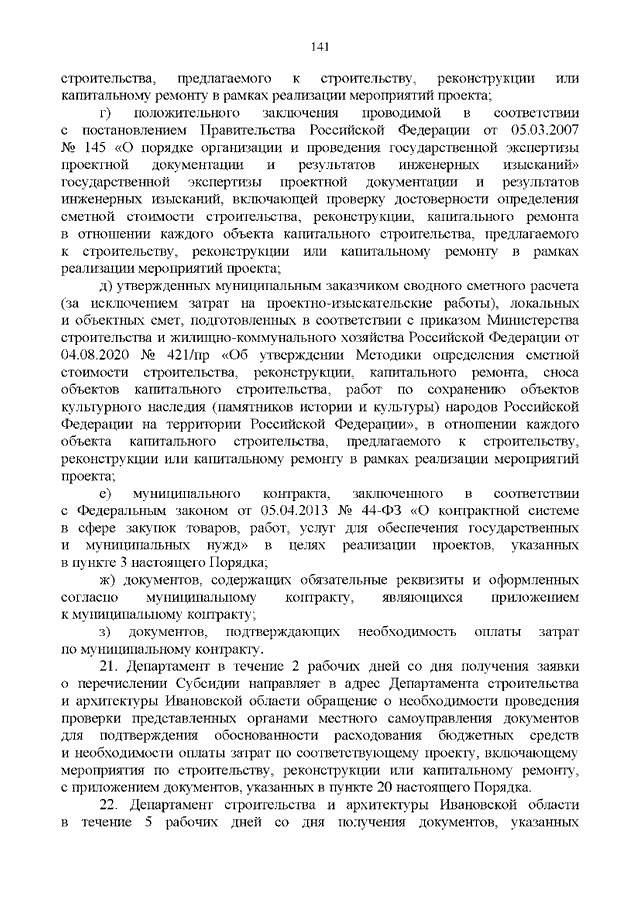 141

строительства, предлагаемого к строительству, реконструкции или капитальному ремонту в рамках реализации мероприятий проекта;

г) положительного заключения проводимой в соответствии с постановлением Правительства Российской Федерации от 05.03.2007 № 145 «О порядке организации и проведения государственной экспертизы проектной документации и результатов инженерных изысканий» государственной экспертизы проектной документации и результатов инженерных изысканий, включающей проверку достоверности определения сметной стоимости строительства, реконструкции, капитального ремонта в отношении каждого объекта капитального строительства, предлагаемого к строительству, реконструкции или капитальному ремонту в рамках реализации мероприятий проекта;

д) утвержденных муниципальным заказчиком сводного сметного расчета (за исключением затрат на проектно-изыскательские работы), локальных и объектных смет, подготовленных в соответствии с приказом Министерства строительства и жилищно-коммунального хозяйства Российской Федерации от 04.08.2020 № 421/пр «Об утверждении Методики определения сметной стоимости строительства, реконструкции, капитального ремонта, сноса объектов капитального строительства, работ по сохранению объектов культурного наследия (памятников истории и культуры) народов Российской Федерации на территории Российской Федерации», в отношении каждого объекта капитального строительства, предлагаемого к строительству, реконструкции или капитальному ремонту в рамках реализации мероприятий проекта;

е) муниципального контракта, заключенного в соответствии с Федеральным законом от 05.04.2013 № 44-ФЗ «О контрактной системе в сфере закупок товаров, работ, услуг для обеспечения государственных и муниципальных нужд» в целях реализации проектов, указанных в пункте 3 настоящего Порядка;

ж) документов, содержащих обязательные реквизиты и оформленных согласно муниципальному контракту, являющихся приложением к муниципальному контракту;

з) документов, подтверждающих необходимость оплаты затрат по муниципальному контракту.

21. Департамент в течение 2 рабочих дней со дня получения заявки о перечислении Субсидии направляет в адрес Департамента строительства и архитектуры Ивановской области обращение о необходимости проведения проверки представленных органами местного самоуправления документов для подтверждения обоснованности расходования бюджетных средств и необходимости оплаты затрат по соответствующему проекту, включающему мероприятия по строительству, реконструкции или капитальному ремонту, с приложением документов, указанных в пункте 20 настоящего Порядка.

22. Департамент строительства и архитектуры Ивановской области в течение 5 рабочих дней со дня получения документов, указанных